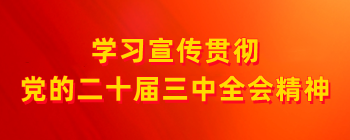 学习宣传贯彻
党的二十届三中全会精神